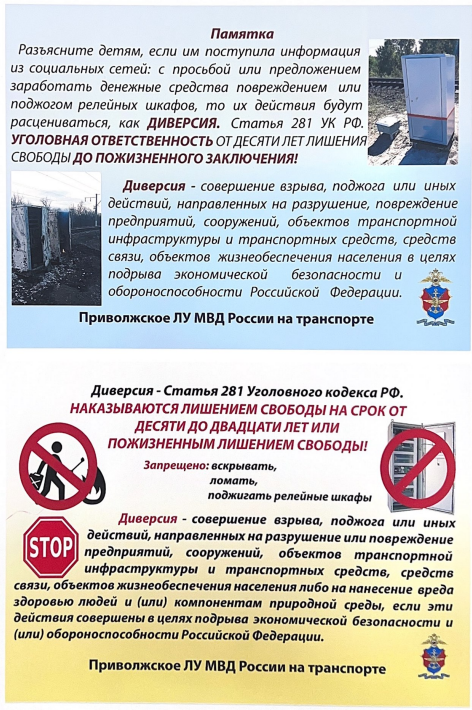 Памятка

Разъясните детям, если им поступила информация из социальных сетей: с просьбой или предложением заработать денежные средства повреждением или поджогом релейных шкафов, то их действия будут расцениваться, как ДИВЕРСИЯ. Статья 281 УК РФ. УГОЛОВНАЯ ОТВЕТСТВЕННОСТЬ ОТ ДЕСЯТИ ЛЕТ ЛИШЕНИЯ СВОБОДЫ ДО ПОЖИЗНЕННОГО ЗАКЛЮЧЕНИЯ!

Диверсия - совершение взрыва, поджога или иных действий, направленных на разрушение, повреждение предприятий, сооружений, объектов транспортной инфраструктуры и транспортных средств, средств связи, объектов жизнеобеспечения населения в целях подрыва экономической безопасности и обороноспособности Российской Федерации.

Приволжское ЛУ МВД России на транспорте

Диверсия - Статья 281 Уголовного кодекса РФ.
НАКАЗЫВАЮТСЯ ЛИШЕНИЕМ СВОБОДЫ НА СРОК ОТ ДЕСЯТИ ДО ДВАДЦАТИ ЛЕТ ИЛИ ПОЖИЗНЕННЫМ ЛИШЕНИЕМ СВОБОДЫ!

Запрещено: вскрывать,
ломать,
поджигать релейные шкафы

STOP

Диверсия - совершение взрыва, поджога или иных действий, направленных на разрушение или повреждение предприятий, сооружений, объектов транспортной инфраструктуры и транспортных средств, средств связи, объектов жизнеобеспечения населения либо на нанесение вреда здоровью людей и (или) компонентам природной среды, если эти действия совершены в целях подрыва экономической безопасности и (или) обороноспособности Российской Федерации.

Приволжское ЛУ МВД России на транспорте